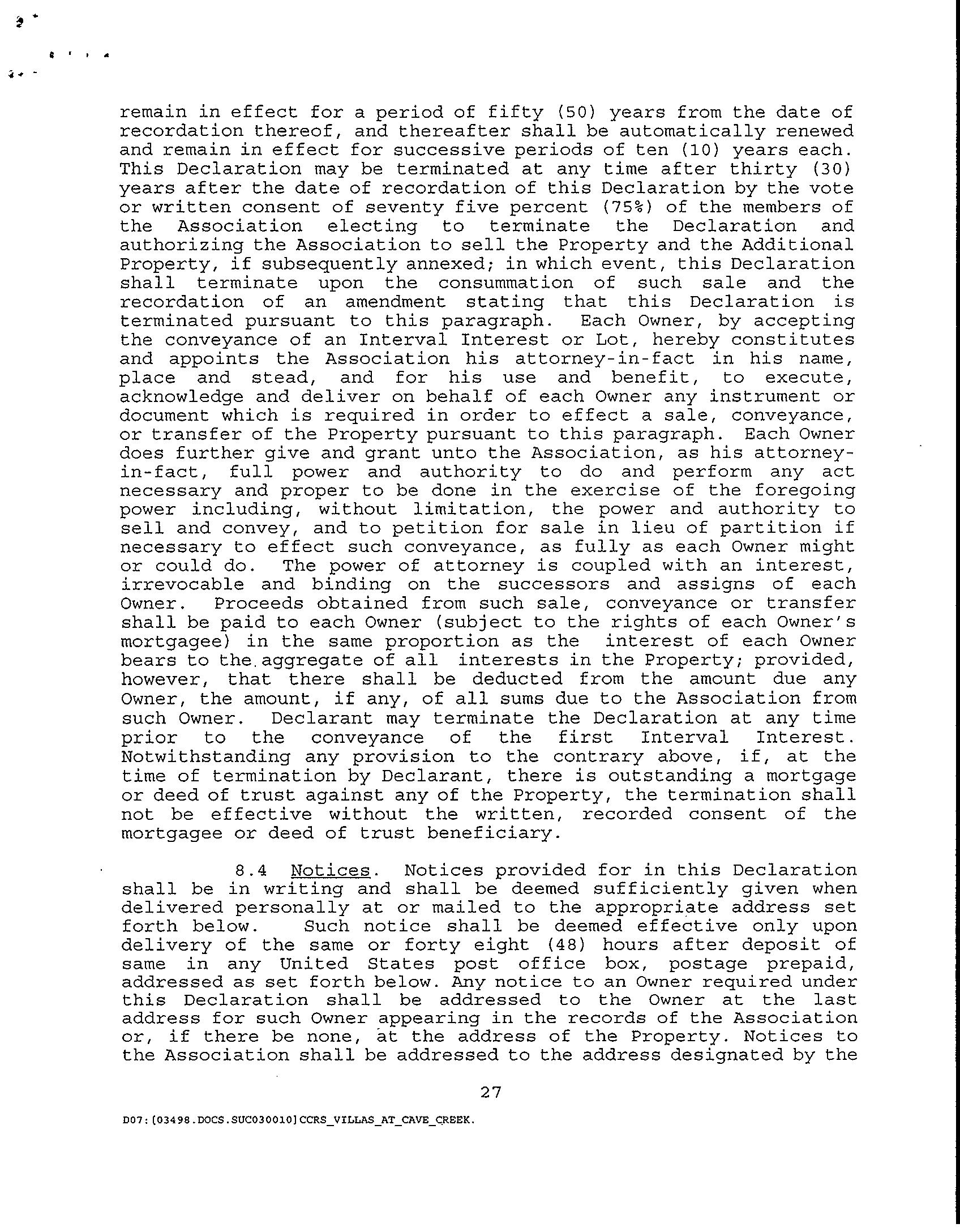 remain in effect for a period of fifty (50) years from the date of recordation thereof, and thereafter shall be automatically renewed and remain in effect for successive periods of ten (10) years each. This Declaration may be terminated at any time after thirty (30) years after the date of recordation of this Declaration by the vote or written consent of seventy five percent (75%) of the members of the Association electing to terminate the Declaration and authorizing the Association to sell the Property and the Additional Property, if subsequently annexed; in which event, this Declaration shall terminate upon the consummation of such sale and the recordation of an amendment stating that this Declaration is terminated pursuant to this paragraph. Each Owner, by accepting the conveyance of an Interval Interest or Lot, hereby constitutes and appoints the Association his attorney-in-fact in his name, place and stead, and for his use and benefit, to execute, acknowledge and deliver on behalf of each Owner any instrument or document which is required in order to effect a sale, conveyance, or transfer of the Property pursuant to this paragraph. Each Owner does further give and grant unto the Association, as his attorney-in-fact, full power and authority to do and perform any act necessary and proper to be done in the exercise of the foregoing power including, without limitation, the power and authority to sell and convey, and to petition for sale in lieu of partition if necessary to effect such conveyance, as fully as each Owner might or could do. The power of attorney is coupled with an interest, irrevocable and binding on the successors and assigns of each Owner. Proceeds obtained from such sale, conveyance or transfer shall be paid to each Owner (subject to the rights of each Owner's mortgagee) in the same proportion as the interest of each Owner bears to the aggregate of all interests in the Property; provided, however, that there shall be deducted from the amount due any Owner, the amount, if any, of all sums due to the Association from such Owner. Declarant may terminate the Declaration at any time prior to the conveyance of the first Interval Interest. Notwithstanding any provision to the contrary above, if, at the time of termination by Declarant, there is outstanding a mortgage or deed of trust against any of the Property, the termination shall not be effective without the written, recorded consent of the mortgagee or deed of trust beneficiary.

8.4 Notices. Notices provided for in this Declaration shall be in writing and shall be deemed sufficiently given when delivered personally at or mailed to the appropriate address set forth below. Such notice shall be deemed effective only upon delivery of the same or forty eight (48) hours after deposit of same in any United States post office box, postage prepaid, addressed as set forth below. Any notice to an Owner required under this Declaration shall be addressed to the Owner at the last address for such Owner appearing in the records of the Association or, if there be none, at the address of the Property. Notices to the Association shall be addressed to the address designated by the

27

D07:[03498.DOCS.SUC030010]CCRS_VILLAS_AT_CAVE_CREEK.